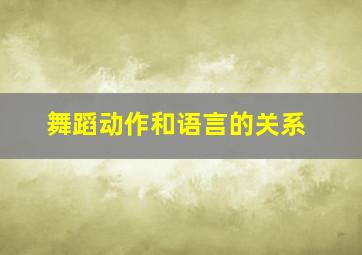 舞蹈动作和语言的关系